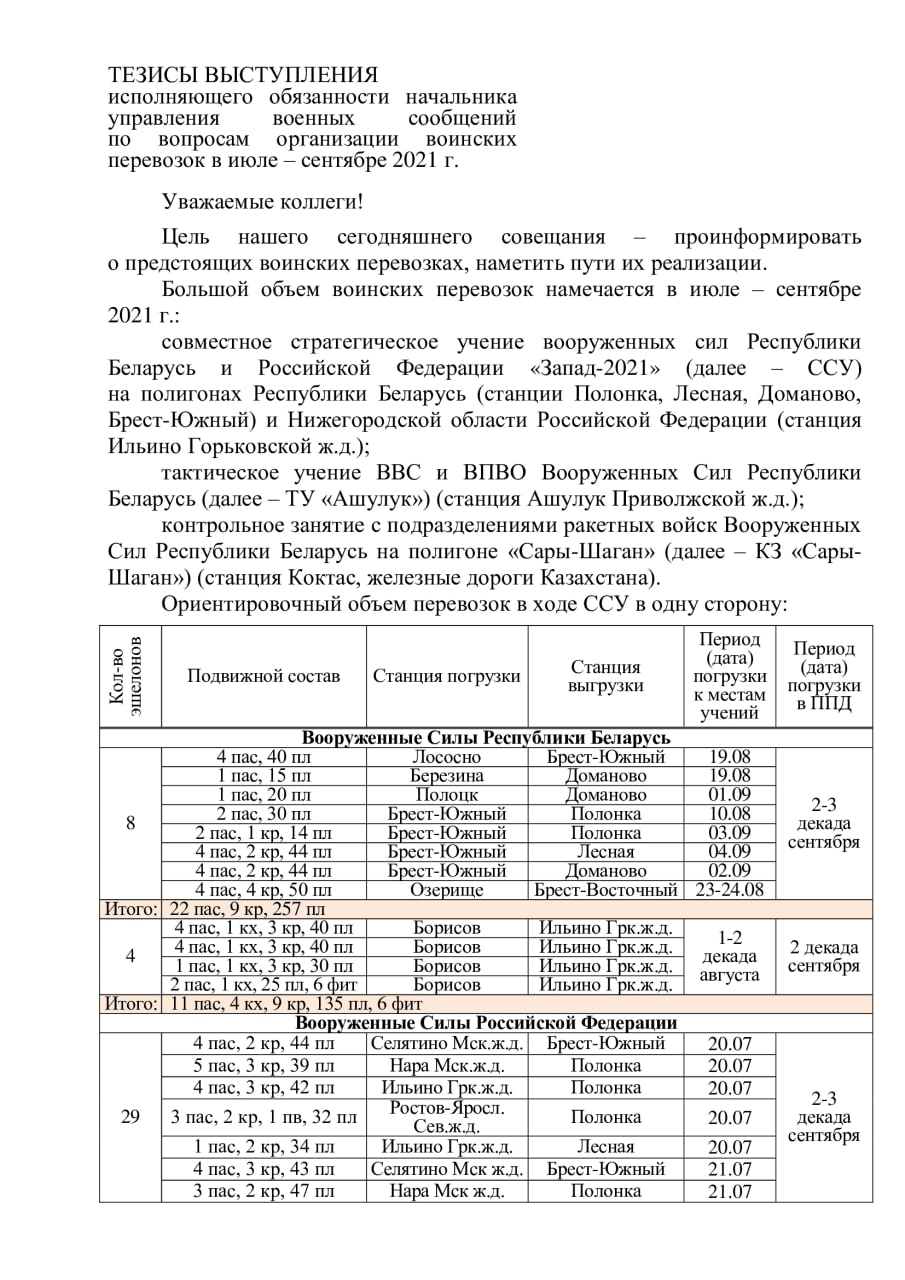 ТЕЗИСЫ ВЫСТУПЛЕНИЯ
исполняющего обязанности начальника управления военных сообщений по вопросам организации воинских перевозок в июле – сентябре 2021 г.

Уважаемые коллеги!

Цель нашего сегодняшнего совещания – проинформировать о предстоящих воинских перевозках, наметить пути их реализации.

Большой объем воинских перевозок намечается в июле – сентябре 2021 г.:

совместное стратегическое учение вооруженных сил Республики Беларусь и Российской Федерации «Запад-2021» (далее – ССУ) на полигонах Республики Беларусь (станции Полонка, Лесная, Доманово, Брест-Южный) и Нижегородской области Российской Федерации (станция Ильино Горьковской ж.д.);

тактическое учение ВВС и ВПВО Вооруженных Сил Республики Беларусь (далее – ТУ «Ашулук») (станция Ашулук Приволжской ж.д.);

контрольное занятие с подразделениями ракетных войск Вооруженных Сил Республики Беларусь на полигоне «Сары-Шаган» (далее – КЗ «Сары-Шаган») (станция Коктас, железные дороги Казахстана).

Ориентировочный объем перевозок в ходе ССУ в одну сторону:

| Кол-во эшелонов | Подвижной состав | Станция погрузки | Станция выгрузки | Период (дата) погрузки к местам учений | Период (дата) погрузки в ППД |
|---|---|---|---|---|---|
| Вооруженные Силы Республики Беларусь | | | | | |
| 8 | 4 пас, 40 пл | Лососно | Брест-Южный | 19.08 | 2-3 декада сентября |
| | 1 пас, 15 пл | Березина | Доманово | 19.08 | |
| | 1 пас, 20 пл | Полоцк | Доманово | 01.09 | |
| | 2 пас, 30 пл | Брест-Южный | Полонка | 10.08 | |
| | 2 пас, 1 кр, 14 пл | Брест-Южный | Полонка | 03.09 | |
| | 4 пас, 2 кр, 44 пл | Брест-Южный | Лесная | 04.09 | |
| | 4 пас, 2 кр, 44 пл | Брест-Южный | Доманово | 02.09 | |
| | 4 пас, 4 кр, 50 пл | Озерище | Брест-Восточный | 23-24.08 | |
| Итого: | 22 пас, 9 кр, 257 пл | | | | |
| 4 | 4 пас, 1 кх, 3 кр, 40 пл | Борисов | Ильино Грк.ж.д. | 1-2 декада августа | 2 декада сентября |
| | 4 пас, 1 кх, 3 кр, 40 пл | Борисов | Ильино Грк.ж.д. | | |
| | 1 пас, 1 кх, 3 кр, 30 пл | Борисов | Ильино Грк.ж.д. | | |
| | 2 пас, 1 кх, 25 пл, 6 фит | Борисов | Ильино Грк.ж.д. | | |
| Итого: | 11 пас, 4 кх, 9 кр, 135 пл, 6 фит | | | | |
| Вооруженные Силы Российской Федерации | | | | | |
| 29 | 4 пас, 2 кр, 44 пл | Селятино Мск.ж.д. | Брест-Южный | 20.07 | 2-3 декада сентября |
| | 5 пас, 3 кр, 39 пл | Нара Мск.ж.д. | Полонка | 20.07 | |
| | 4 пас, 3 кр, 42 пл | Ильино Грк.ж.д. | Полонка | 20.07 | |
| | 3 пас, 2 кр, 1 пв, 32 пл | Ростов-Яросл. Сев.ж.д. | Полонка | 20.07 | |
| | 1 пас, 2 кр, 34 пл | Ильино Грк.ж.д. | Лесная | 20.07 | |
| | 4 пас, 3 кр, 43 пл | Селятино Мск ж.д. | Брест-Южный | 21.07 | |
| | 3 пас, 2 кр, 47 пл | Нара Мск ж.д. | Полонка | 21.07 | |